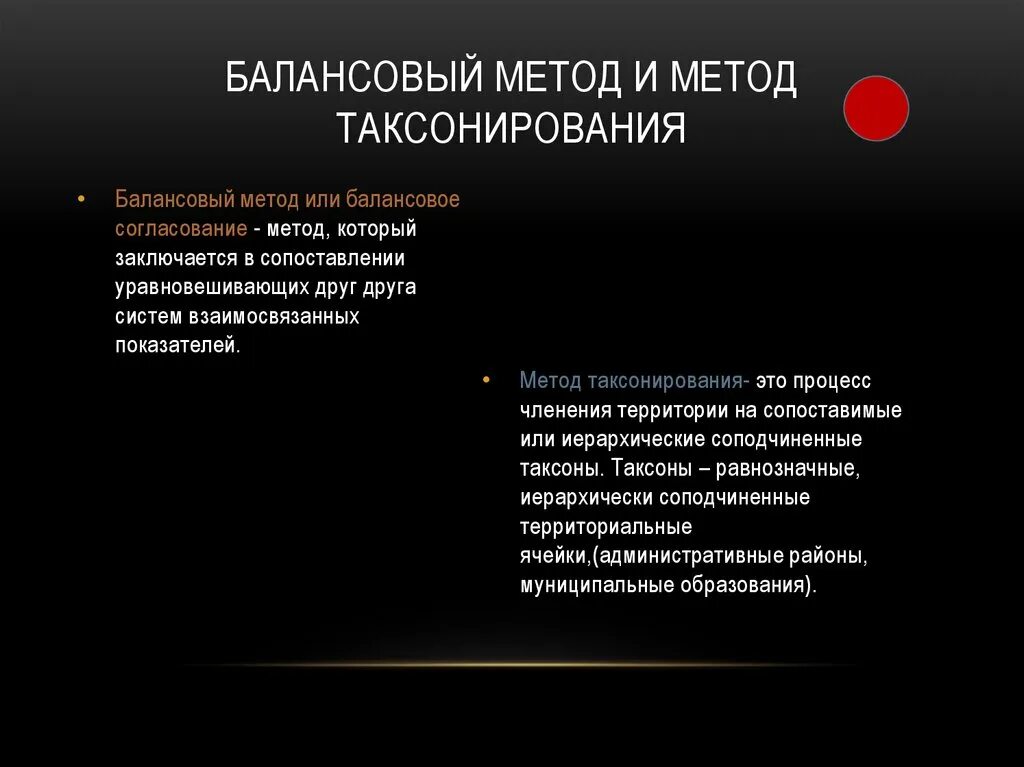 БАЛАНСОВЫЙ МЕТОД И МЕТОД ТАКСОНИРОВАНИЯ

• Балансовый метод или балансовое согласование - метод, который заключается в сопоставлении уравновешивающих друг друга систем взаимосвязанных показателей.

• Метод таксонирования- это процесс членения территории на сопоставимые или иерархические соподчиненные таксоны. Таксоны – равнозначные, иерархически соподчиненные территориальные ячейки,(административные районы, муниципальные образования).